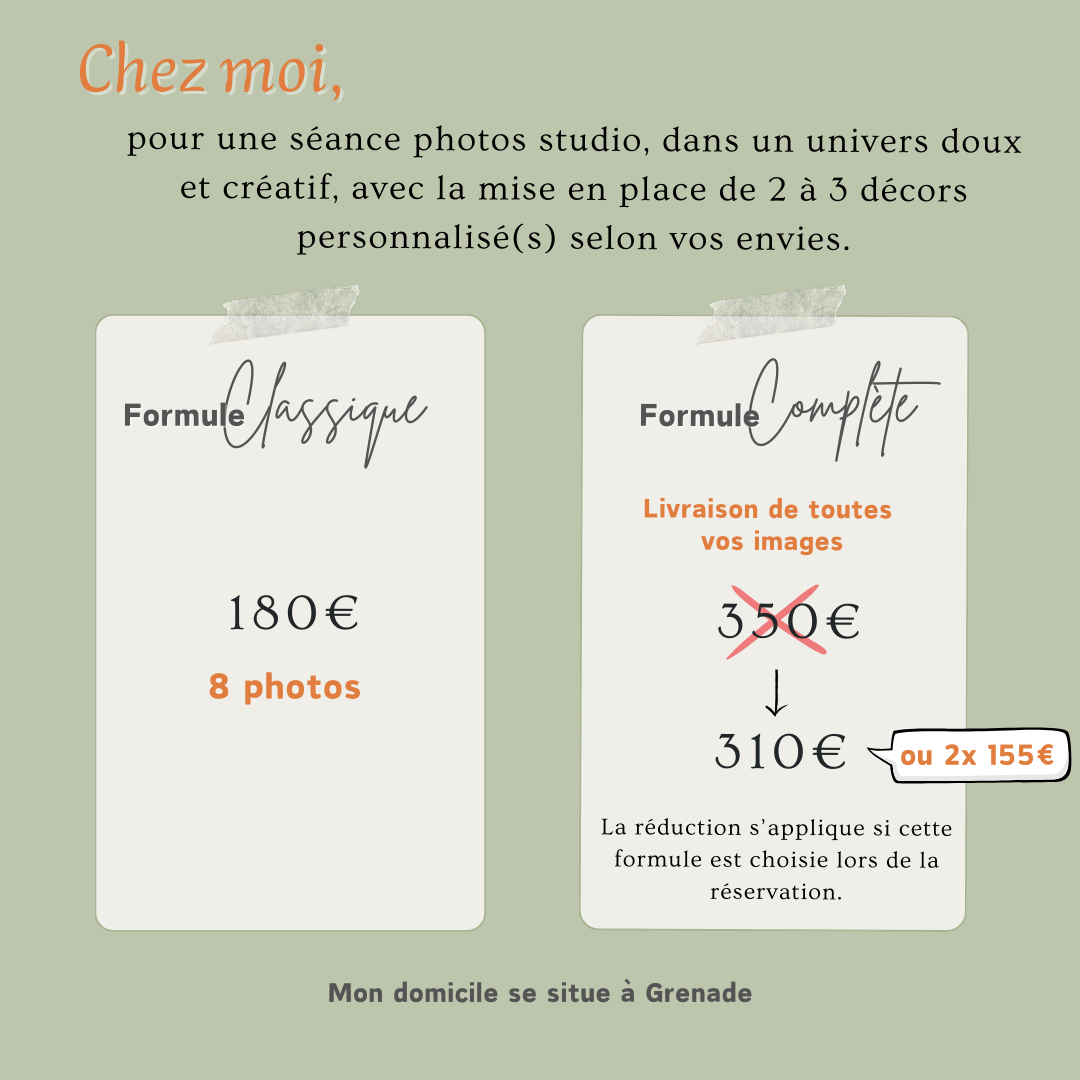 Chez moi,

pour une séance photos studio, dans un univers doux et créatif, avec la mise en place de 2 à 3 décors personnalisé(s) selon vos envies.

Formule Classique

180€

8 photos

Formule Complète

Livraison de toutes vos images

350€

↓

310€

ou 2x 155€

La réduction s'applique si cette formule est choisie lors de la réservation.

Mon domicile se situe à Grenade